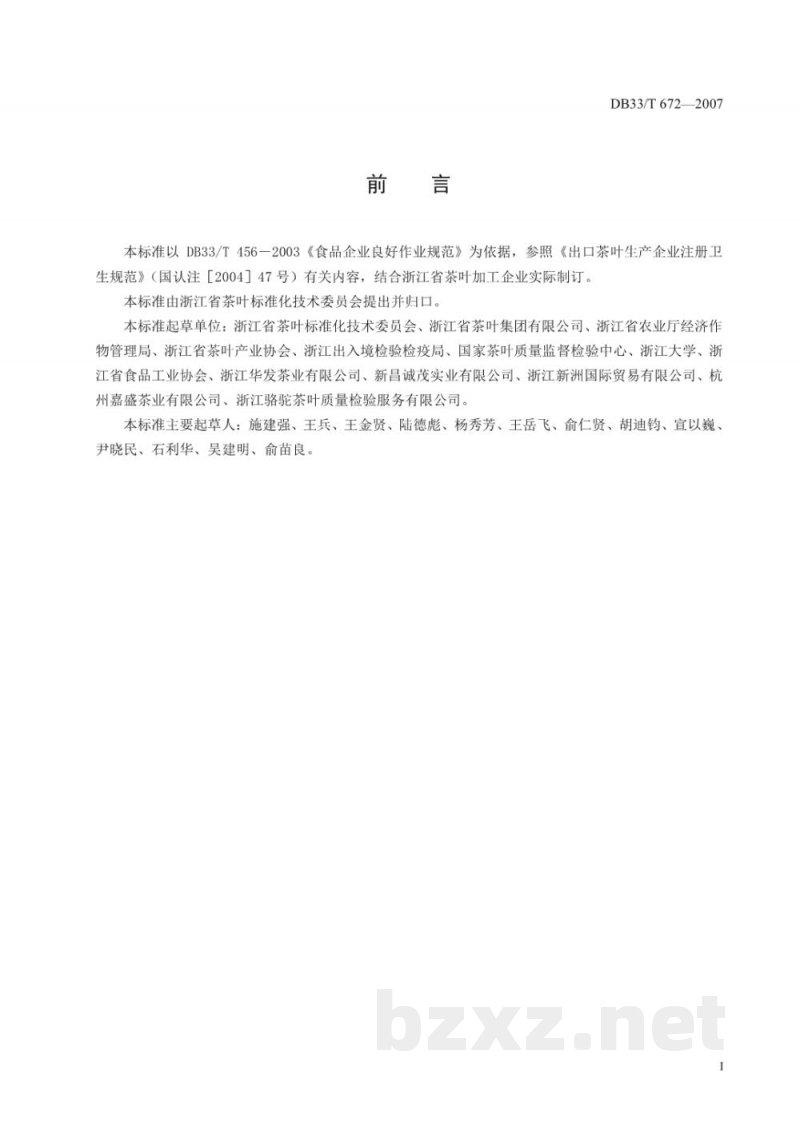 DB33/T 672—2007

前　言

本标准以 DB33/T 456－2003《食品企业良好作业规范》为依据，参照《出口茶叶生产企业注册卫生规范》（国认注［2004］47号）有关内容，结合浙江省茶叶加工企业实际制订。

本标准由浙江省茶叶标准化技术委员会提出并归口。

本标准起草单位：浙江省茶叶标准化技术委员会、浙江省茶叶集团有限公司、浙江省农业厅经济作物管理局、浙江省茶叶产业协会、浙江出入境检验检疫局、国家茶叶质量监督检验中心、浙江大学、浙江省食品工业协会、浙江华发茶业有限公司、新昌诚茂实业有限公司、浙江新洲国际贸易有限公司、杭州嘉盛茶业有限公司、浙江骆驼茶叶质量检验服务有限公司。

本标准主要起草人：施建强、王兵、王金贤、陆德彪、杨秀芳、王岳飞、俞仁贤、胡迪钧、宣以巍、尹晓民、石利华、吴建明、俞苗良。

bzxz.net

I